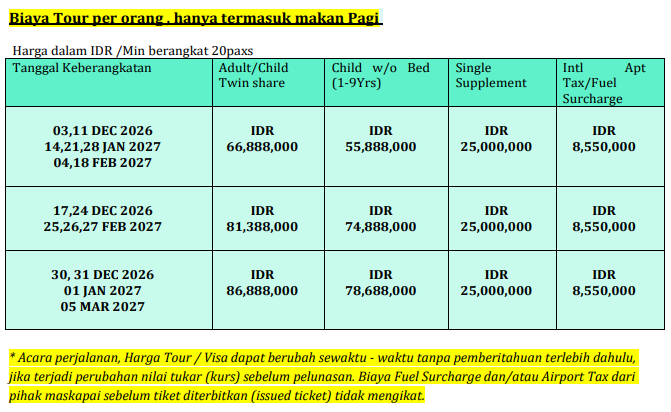 Biaya Tour per orang . hanya termasuk makan Pagi

Harga dalam IDR /Min berangkat 20paxs

| Tanggal Keberangkatan | Adult/Child Twin share | Child w/o Bed (1-9Yrs) | Single Supplement | Intl Apt Tax/Fuel Surcharge |
|---|---|---|---|---|
| 03,11 DEC 2026 14,21,28 JAN 2027 04,18 FEB 2027 | IDR 66,888,000 | IDR 55,888,000 | IDR 25,000,000 | IDR 8,550,000 |
| 17,24 DEC 2026 25,26,27 FEB 2027 | IDR 81,388,000 | IDR 74,888,000 | IDR 25,000,000 | IDR 8,550,000 |
| 30, 31 DEC 2026 01 JAN 2027 05 MAR 2027 | IDR 86,888,000 | IDR 78,688,000 | IDR 25,000,000 | IDR 8,550,000 |

* Acara perjalanan, Harga Tour / Visa dapat berubah sewaktu - waktu tanpa pemberitahuan terlebih dahulu, jika terjadi perubahan nilai tukar (kurs) sebelum pelunasan. Biaya Fuel Surcharge dan/atau Airport Tax dari pihak maskapai sebelum tiket diterbitkan (issued ticket) tidak mengikat.